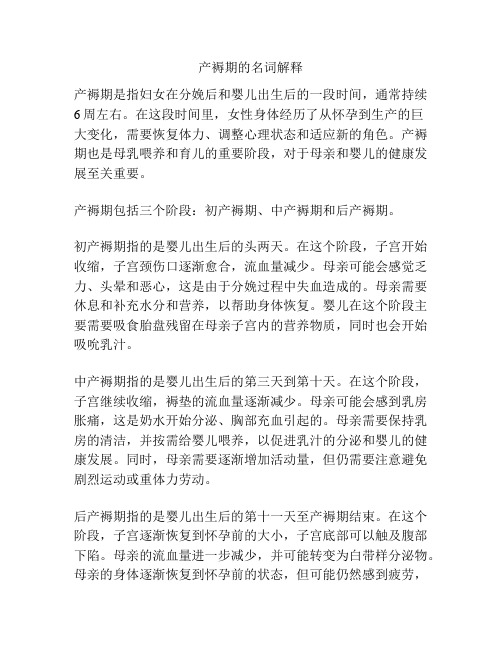 产褥期的名词解释

产褥期是指妇女在分娩后和婴儿出生后的一段时间，通常持续6周左右。在这段时间里，女性身体经历了从怀孕到生产的巨大变化，需要恢复体力、调整心理状态和适应新的角色。产褥期也是母乳喂养和育儿的重要阶段，对于母亲和婴儿的健康发展至关重要。

产褥期包括三个阶段：初产褥期、中产褥期和后产褥期。

初产褥期指的是婴儿出生后的头两天。在这个阶段，子宫开始收缩，子宫颈伤口逐渐愈合，流血量减少。母亲可能会感觉乏力、头晕和恶心，这是由于分娩过程中失血造成的。母亲需要休息和补充水分和营养，以帮助身体恢复。婴儿在这个阶段主要需要吸食胎盘残留在母亲子宫内的营养物质，同时也会开始吸吮乳汁。

中产褥期指的是婴儿出生后的第三天到第十天。在这个阶段，子宫继续收缩，褥垫的流血量逐渐减少。母亲可能会感到乳房胀痛，这是奶水开始分泌、胸部充血引起的。母亲需要保持乳房的清洁，并按需给婴儿喂养，以促进乳汁的分泌和婴儿的健康发展。同时，母亲需要逐渐增加活动量，但仍需要注意避免剧烈运动或重体力劳动。

后产褥期指的是婴儿出生后的第十一天至产褥期结束。在这个阶段，子宫逐渐恢复到怀孕前的大小，子宫底部可以触及腹部下陷。母亲的流血量进一步减少，并可能转变为白带样分泌物。母亲的身体逐渐恢复到怀孕前的状态，但可能仍然感到疲劳，